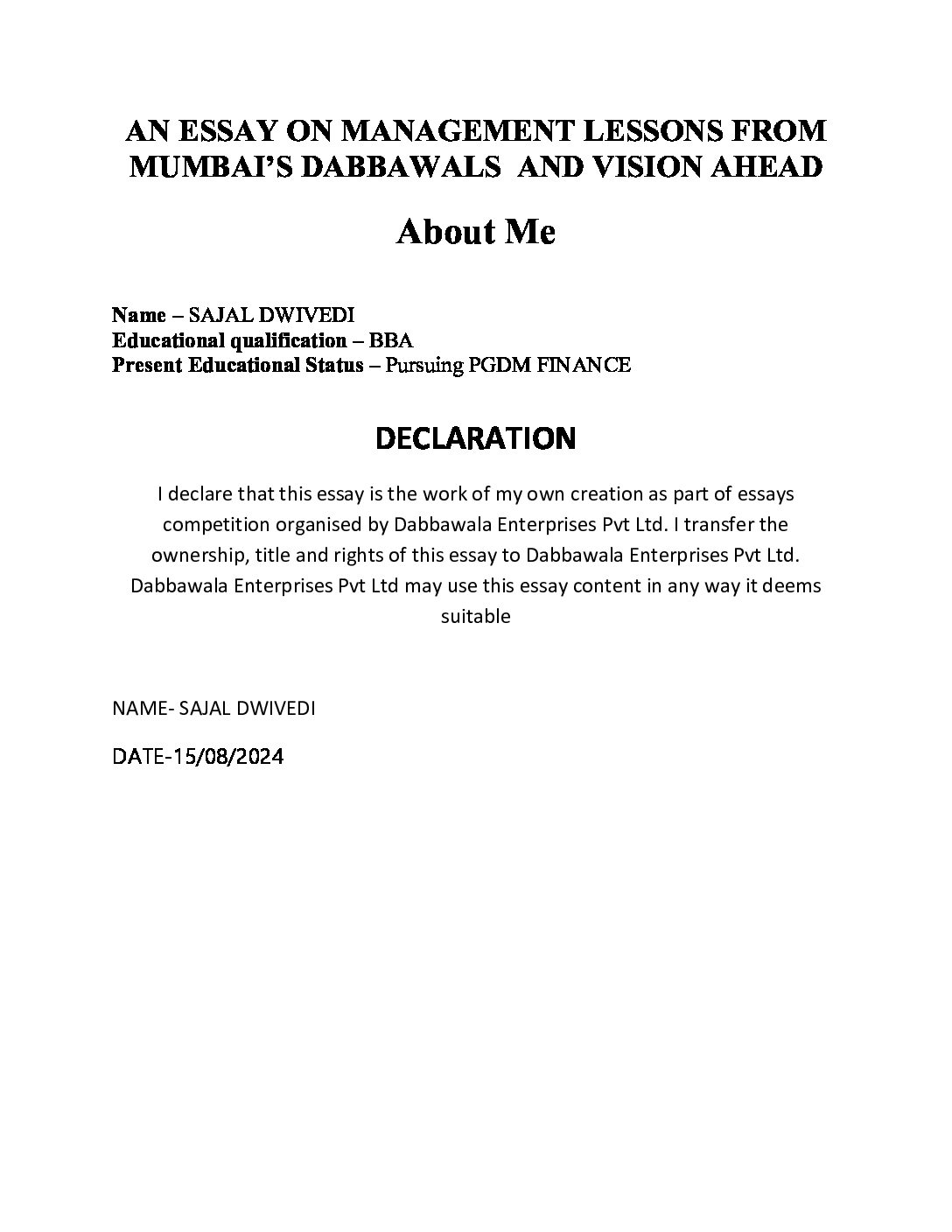 AN ESSAY ON MANAGEMENT LESSONS FROM MUMBAI'S DABBAWALS AND VISION AHEAD

About Me

Name – SAJAL DWIVEDI
Educational qualification – BBA
Present Educational Status – Pursuing PGDM FINANCE

DECLARATION

I declare that this essay is the work of my own creation as part of essays competition organised by Dabbawala Enterprises Pvt Ltd. I transfer the ownership, title and rights of this essay to Dabbawala Enterprises Pvt Ltd. Dabbawala Enterprises Pvt Ltd may use this essay content in any way it deems suitable

NAME- SAJAL DWIVEDI

DATE-15/08/2024